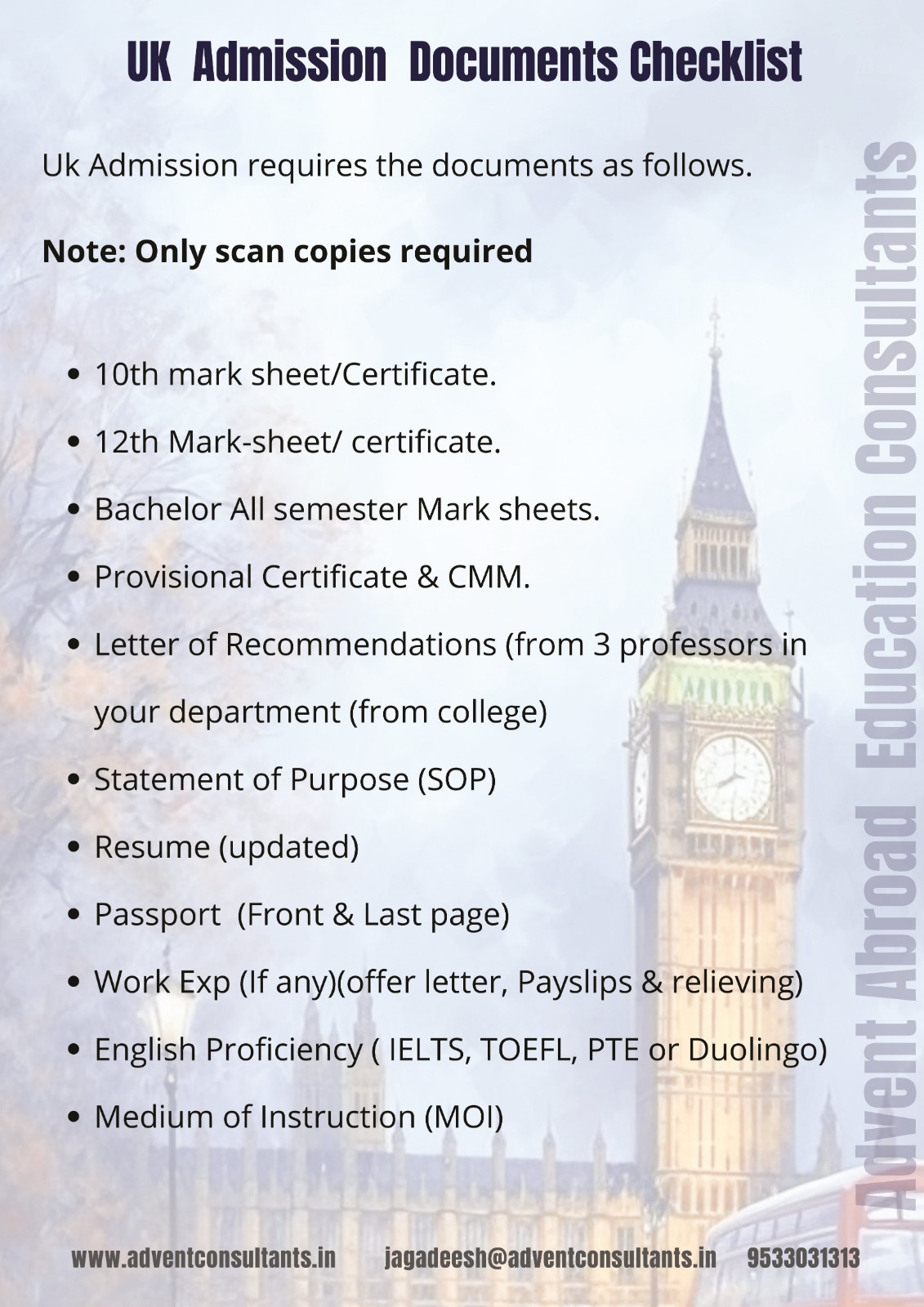 UK Admission Documents Checklist

Uk Admission requires the documents as follows.

Note: Only scan copies required

- 10th mark sheet/Certificate.
- 12th Mark-sheet/ certificate.
- Bachelor All semester Mark sheets.
- Provisional Certificate & CMM.
- Letter of Recommendations (from 3 professors in your department (from college)
- Statement of Purpose (SOP)
- Resume (updated)
- Passport (Front & Last page)
- Work Exp (If any)(offer letter, Payslips & relieving)
- English Proficiency ( IELTS, TOEFL, PTE or Duolingo)
- Medium of Instruction (MOI)

Advent Abroad Education Consultants

www.adventconsultants.in jagadeesh@adventconsultants.in 9533031313